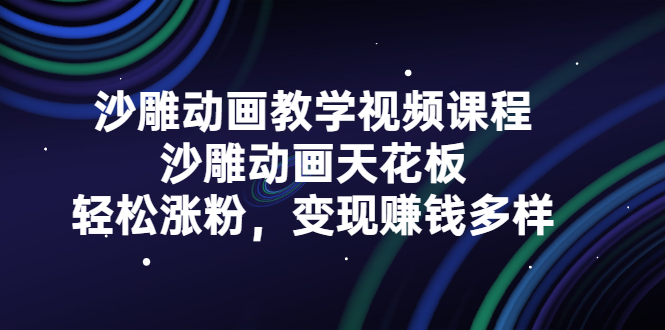 沙雕动画教学视频课程
沙雕动画天花板
轻松涨粉，变现赚钱多样